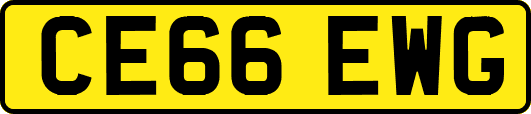 CE66 EWG